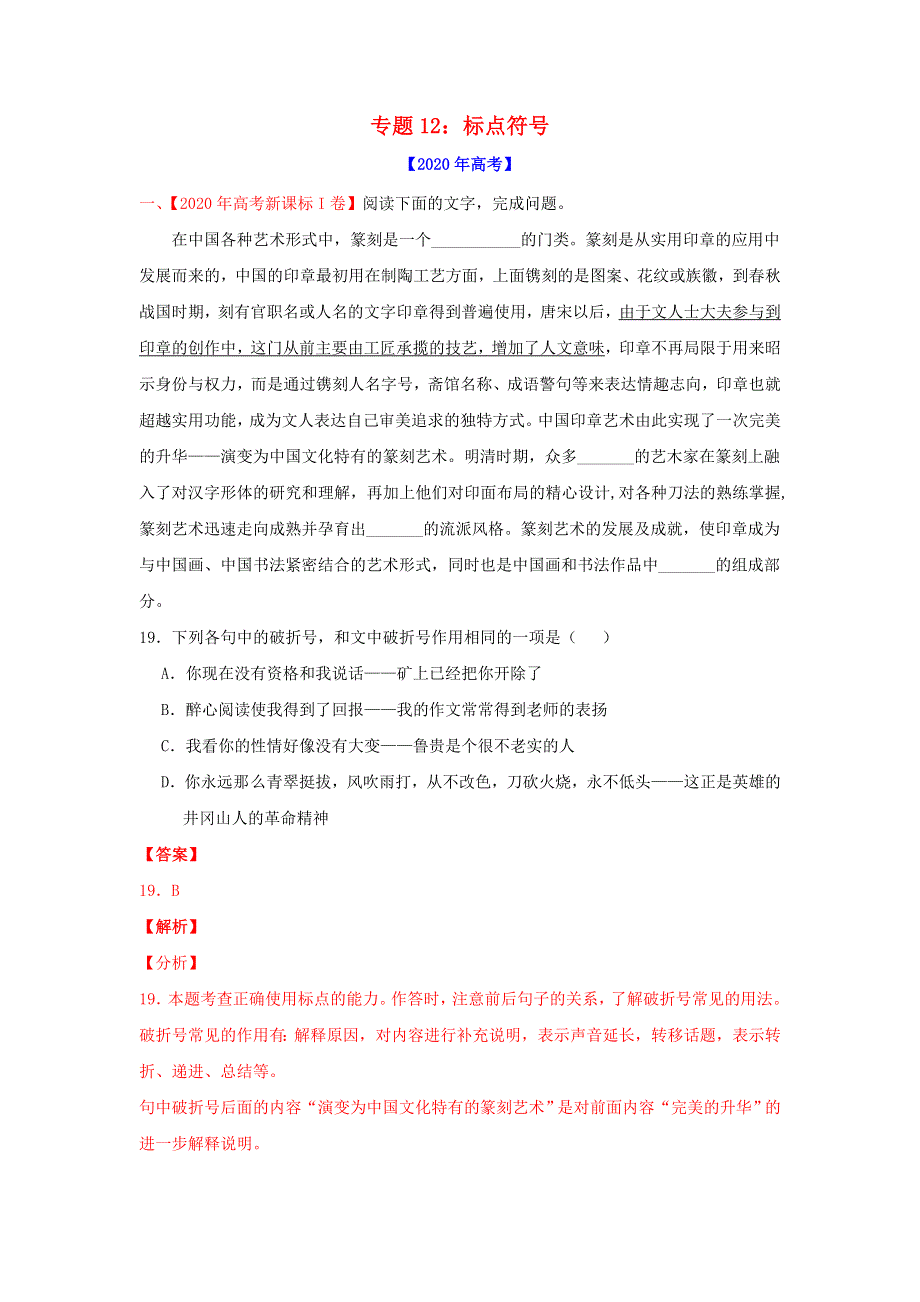 专题 12：标点符号

【2020 年高考】

一、【2020 年高考新课标 I 卷】阅读下面的文字，完成问题。

在中国各种艺术形式中，篆刻是一个___________的门类。篆刻是从实用印章的应用中发展而来的，中国的印章最初用在制陶工艺方面，上面镌刻的是图案、花纹或族徽，到春秋战国时期，刻有官职名或人名的文字印章得到普遍使用，唐宋以后，由于文人士大夫参与到印章的创作中，这门从前主要由工匠承揽的技艺，增加了人文意味，印章不再局限于用来昭示身份与权力，而是通过镌刻人名字号，斋馆名称、成语警句等来表达情趣志向，印章也就超越实用功能，成为文人表达自己审美追求的独特方式。中国印章艺术由此实现了一次完美的升华——演变为中国文化特有的篆刻艺术。明清时期，众多_______的艺术家在篆刻上融入了对汉字形体的研究和理解，再加上他们对印面布局的精心设计，对各种刀法的熟练掌握，篆刻艺术迅速走向成熟并孕育出_______的流派风格。篆刻艺术的发展及成就，使印章成为与中国画、中国书法紧密结合的艺术形式，同时也是中国画和书法作品中_______的组成部分。

19．下列各句中的破折号，和文中破折号作用相同的一项是（　　）

A．你现在没有资格和我说话——矿上已经把你开除了

B．醉心阅读使我得到了回报——我的作文常常得到老师的表扬

C．我看你的性情好像没有大变——鲁贵是个很不老实的人

D．你永远那么青翠挺拔，风吹雨打，从不改色，刀砍火烧，永不低头——这正是英雄的井冈山人的革命精神

【答案】

19．B

【解析】

【分析】

19．本题考查正确使用标点的能力。作答时，注意前后句子的关系，了解破折号常见的用法。破折号常见的作用有：解释原因，对内容进行补充说明，表示声音延长，转移话题，表示转折、递进、总结等。

句中破折号后面的内容“演变为中国文化特有的篆刻艺术”是对前面内容“完美的升华”的进一步解释说明。